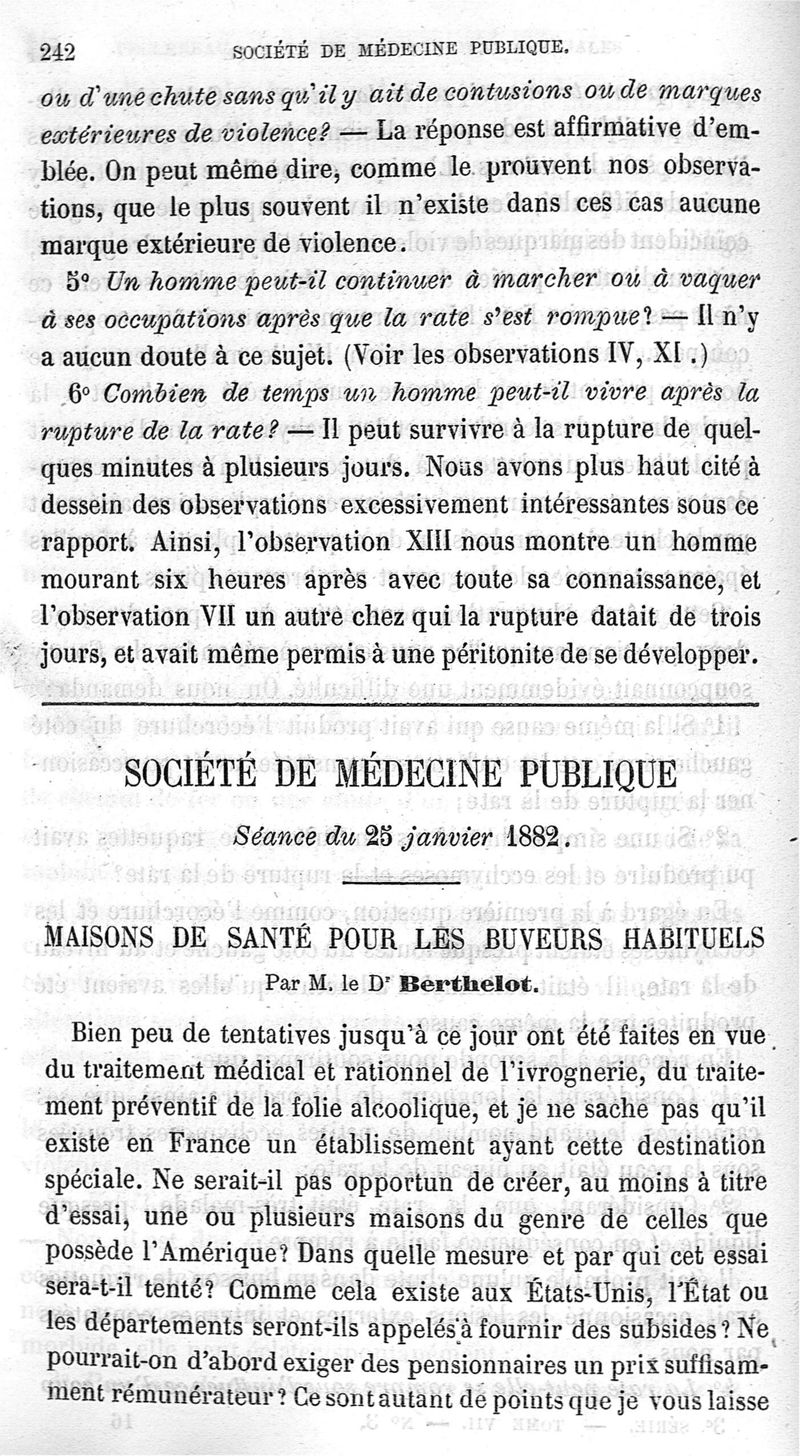 242 SOCIÉTÉ DE MÉDECINE PUBLIQUE.

ou d'une chute sans qu'il y ait de contusions ou de marques extérieures de violence? — La réponse est affirmative d'emblée. On peut même dire, comme le prouvent nos observations, que le plus souvent il n'existe dans ces cas aucune marque extérieure de violence.

5° Un homme peut-il continuer à marcher ou à vaquer à ses occupations après que la rate s'est rompue? — Il n'y a aucun doute à ce sujet. (Voir les observations IV, XI.)

6° Combien de temps un homme peut-il vivre après la rupture de la rate? — Il peut survivre à la rupture de quelques minutes à plusieurs jours. Nous avons plus haut cité à dessein des observations excessivement intéressantes sous ce rapport. Ainsi, l'observation XIII nous montre un homme mourant six heures après avec toute sa connaissance, et l'observation VII un autre chez qui la rupture datait de trois jours, et avait même permis à une péritonite de se développer.

SOCIÉTÉ DE MÉDECINE PUBLIQUE

Séance du 25 janvier 1882.

MAISONS DE SANTÉ POUR LES BUVEURS HABITUELS

Par M. le Dr Berthelot.

Bien peu de tentatives jusqu'à ce jour ont été faites en vue du traitement médical et rationnel de l'ivrognerie, du traitement préventif de la folie alcoolique, et je ne sache pas qu'il existe en France un établissement ayant cette destination spéciale. Ne serait-il pas opportun de créer, au moins à titre d'essai, une ou plusieurs maisons du genre de celles que possède l'Amérique? Dans quelle mesure et par qui cet essai sera-t-il tenté? Comme cela existe aux États-Unis, l'État ou les départements seront-ils appelés à fournir des subsides? Ne pourrait-on d'abord exiger des pensionnaires un prix suffisamment rémunérateur? Ce sont autant de points que je vous laisse